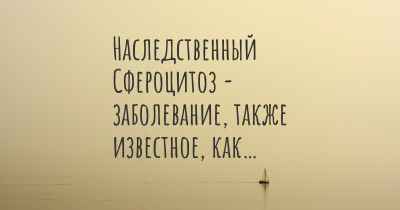 Наследственный Сфероцитоз - заболевание, также известное, как...